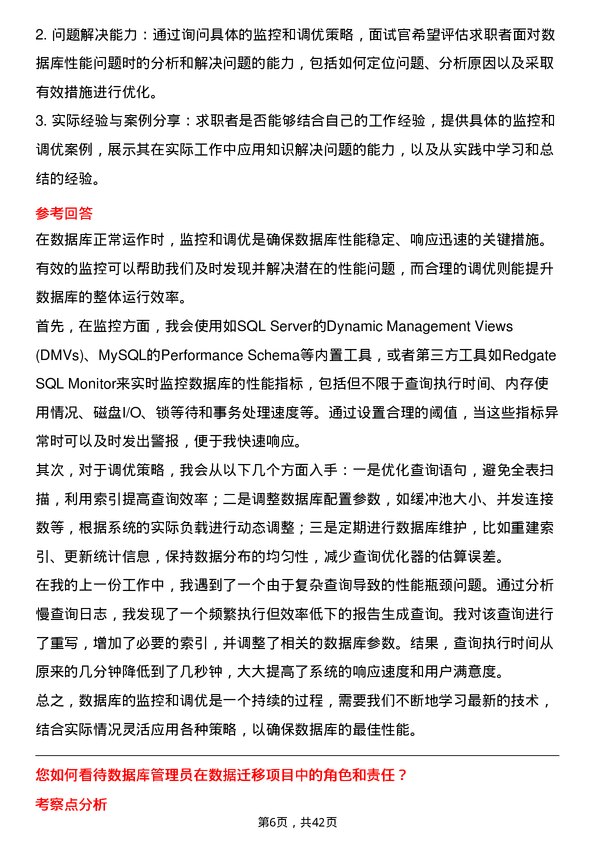 2. 问题解决能力：通过询问具体的监控和调优策略，面试官希望评估求职者面对数据库性能问题时的分析和解决问题的能力，包括如何定位问题、分析原因以及采取有效措施进行优化。

3. 实际经验与案例分享：求职者是否能够结合自己的工作经验，提供具体的监控和调优案例，展示其在实际工作中应用知识解决问题的能力，以及从实践中学习和总结的经验。

参考回答

在数据库正常运作时，监控和调优是确保数据库性能稳定、响应迅速的关键措施。有效的监控可以帮助我们及时发现并解决潜在的性能问题，而合理的调优则能提升数据库的整体运行效率。

首先，在监控方面，我会使用如SQL Server的Dynamic Management Views (DMVs)、MySQL的Performance Schema等内置工具，或者第三方工具如Redgate SQL Monitor来实时监控数据库的性能指标，包括但不限于查询执行时间、内存使用情况、磁盘I/O、锁等待和事务处理速度等。通过设置合理的阈值，当这些指标异常时可以及时发出警报，便于我快速响应。

其次，对于调优策略，我会从以下几个方面入手：一是优化查询语句，避免全表扫描，利用索引提高查询效率；二是调整数据库配置参数，如缓冲池大小、并发连接数等，根据系统的实际负载进行动态调整；三是定期进行数据库维护，比如重建索引、更新统计信息，保持数据分布的均匀性，减少查询优化器的估算误差。

在我的上一份工作中，我遇到了一个由于复杂查询导致的性能瓶颈问题。通过分析慢查询日志，我发现了一个频繁执行但效率低下的报告生成查询。我对该查询进行了重写，增加了必要的索引，并调整了相关的数据库参数。结果，查询执行时间从原来的几分钟降低到了几秒钟，大大提高了系统的响应速度和用户满意度。

总之，数据库的监控和调优是一个持续的过程，需要我们不断地学习最新的技术，结合实际情况灵活应用各种策略，以确保数据库的最佳性能。

您如何看待数据库管理员在数据迁移项目中的角色和责任？

考察点分析

第6页，共42页